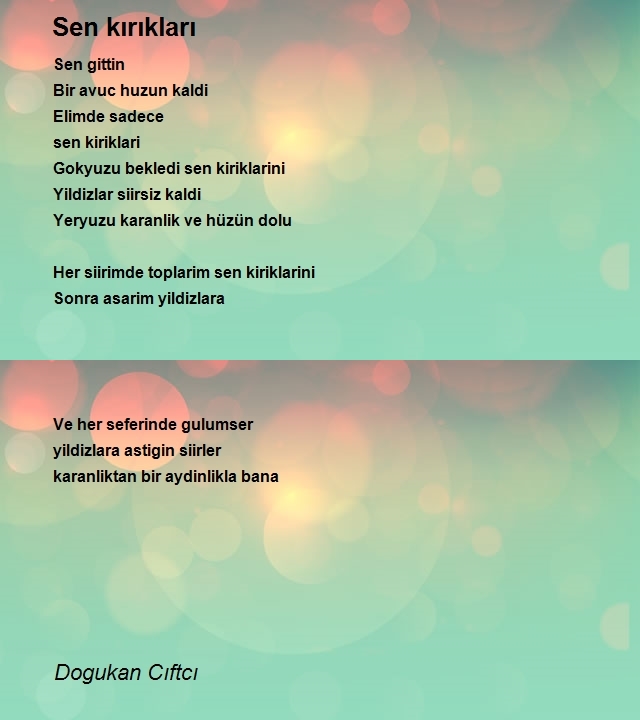 Sen kırıkları

Sen gittin
Bir avuc huzun kaldi
Elimde sadece
sen kiriklari
Gokyuzu bekledi sen kiriklarini
Yildizlar siirsiz kaldi
Yeryuzu karanlik ve hüzün dolu

Her siirimde toplarim sen kiriklarini
Sonra asarim yildizlara

Ve her seferinde gulumser
yildizlara astigin siirler
karanliktan bir aydinlikla bana

Dogukan Cıftcı